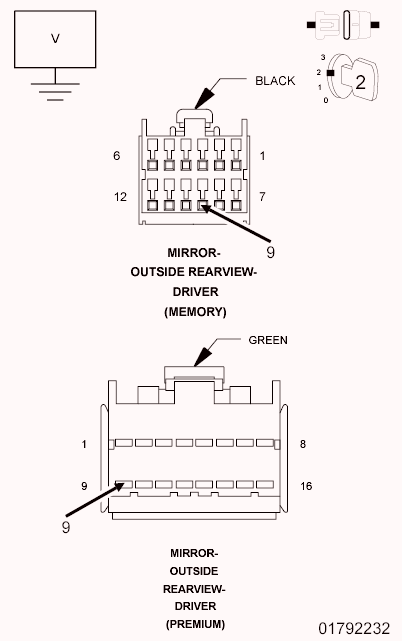 V

3
2
1
0
2

BLACK

6
1
12
7
9

MIRROR-
OUTSIDE REARVIEW-
DRIVER
(MEMORY)

GREEN

1
8
9
16
9

MIRROR-
OUTSIDE
REARVIEW-
DRIVER
(PREMIUM)

01792232